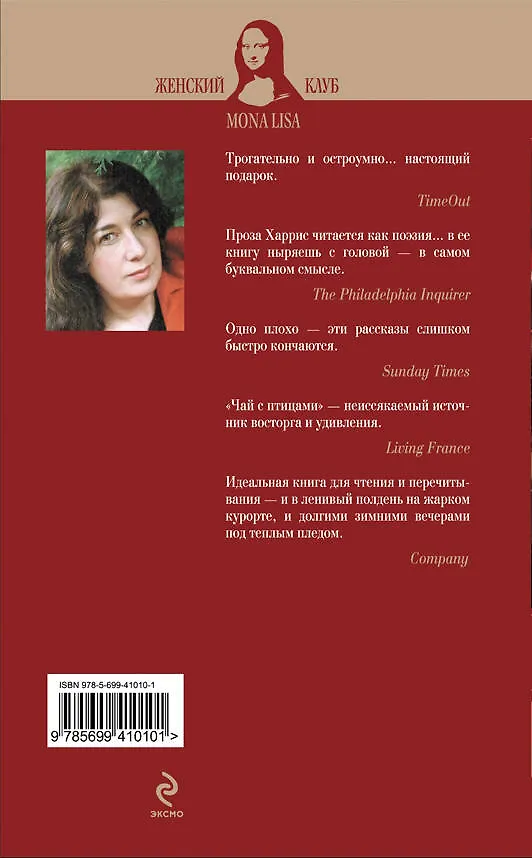 ЖЕНСКИЙ КЛУБ
MONA LISA

Трогательно и остроумно... настоящий подарок.

TimeOut

Проза Харрис читается как поэзия... в ее книгу ныряешь с головой — в самом буквальном смысле.

The Philadelphia Inquirer

Одно плохо — эти рассказы слишком быстро кончаются.

Sunday Times

«Чай с птицами» — неиссякаемый источник восторга и удивления.

Living France

Идеальная книга для чтения и перечитывания — и в ленивый полдень на жарком курорте, и долгими зимними вечерами под теплым пледом.

Company

ISBN 978-5-699-41010-1

9 785699 410101 >

ЭКСМО